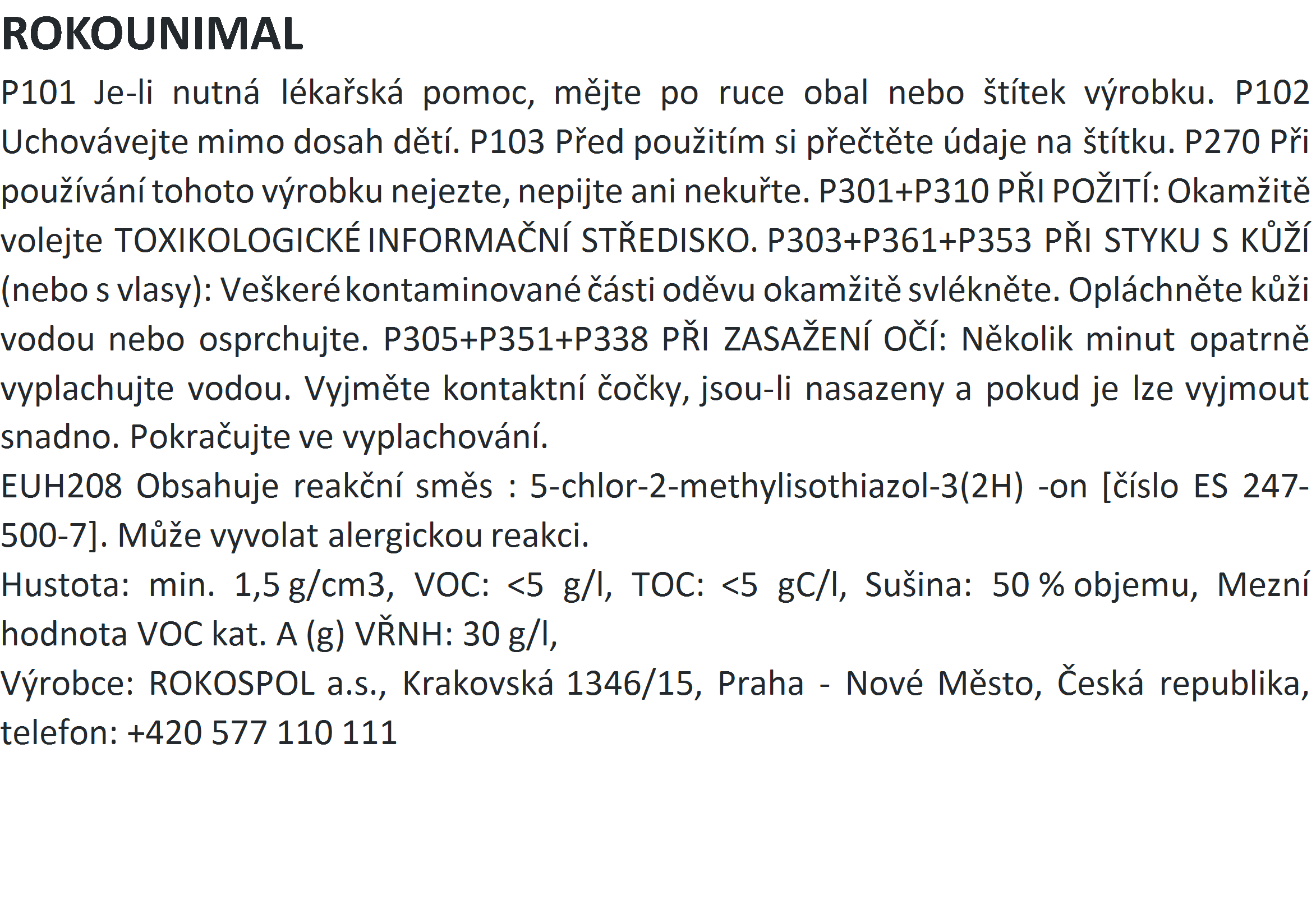 ROKOUNIMAL

P101 Je-li nutná lékařská pomoc, mějte po ruce obal nebo štítek výrobku. P102 Uchovávejte mimo dosah dětí. P103 Před použitím si přečtěte údaje na štítku. P270 Při používání tohoto výrobku nejezte, nepijte ani nekuřte. P301+P310 PŘI POŽITÍ: Okamžitě volejte TOXIKOLOGICKÉ INFORMAČNÍ STŘEDISKO. P303+P361+P353 PŘI STYKU S KŮŽÍ (nebo s vlasy): Veškeré kontaminované části oděvu okamžitě svlékněte. Opláchněte kůži vodou nebo osprchujte. P305+P351+P338 PŘI ZASAŽENÍ OČÍ: Několik minut opatrně vyplachujte vodou. Vyjměte kontaktní čočky, jsou-li nasazeny a pokud je lze vyjmout snadno. Pokračujte ve vyplachování.

EUH208 Obsahuje reakční směs : 5-chlor-2-methylisothiazol-3(2H) -on [číslo ES 247-500-7]. Může vyvolat alergickou reakci.

Hustota: min. 1,5 g/cm3, VOC: <5 g/l, TOC: <5 gC/l, Sušina: 50 % objemu, Mezní hodnota VOC kat. A (g) VŘNH: 30 g/l,

Výrobce: ROKOSPOL a.s., Krakovská 1346/15, Praha - Nové Město, Česká republika, telefon: +420 577 110 111